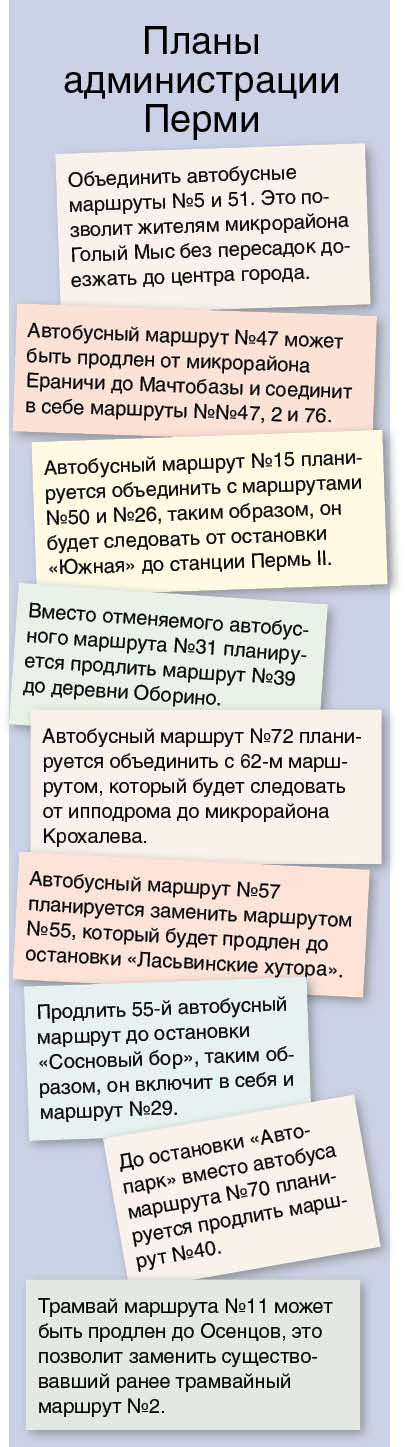 Планы администрации Перми

Объединить автобусные маршруты №5 и 51. Это позволит жителям микрорайона Голый Мыс без пересадок доезжать до центра города.

Автобусный маршрут №47 может быть продлен от микрорайона Ераничи до Мачтобазы и соединит в себе маршруты №№47, 2 и 76.

Автобусный маршрут №15 планируется объединить с маршрутами №50 и №26, таким образом, он будет следовать от остановки «Южная» до станции Пермь II.

Вместо отменяемого автобусного маршрута №31 планируется продлить маршрут №39 до деревни Оборино.

Автобусный маршрут №72 планируется объединить с 62-м маршрутом, который будет следовать от ипподрома до микрорайона Крохалева.

Автобусный маршрут №57 планируется заменить маршрутом №55, который будет продлен до остановки «Ласьвинские хутора».

Продлить 55-й автобусный маршрут до остановки «Сосновый бор», таким образом, он включит в себя и маршрут №29.

До остановки «Автопарк» вместо автобуса маршрута №70 планируется продлить маршрут №40.

Трамвай маршрута №11 может быть продлен до Осенцов, это позволит заменить существовавший ранее трамвайный маршрут №2.